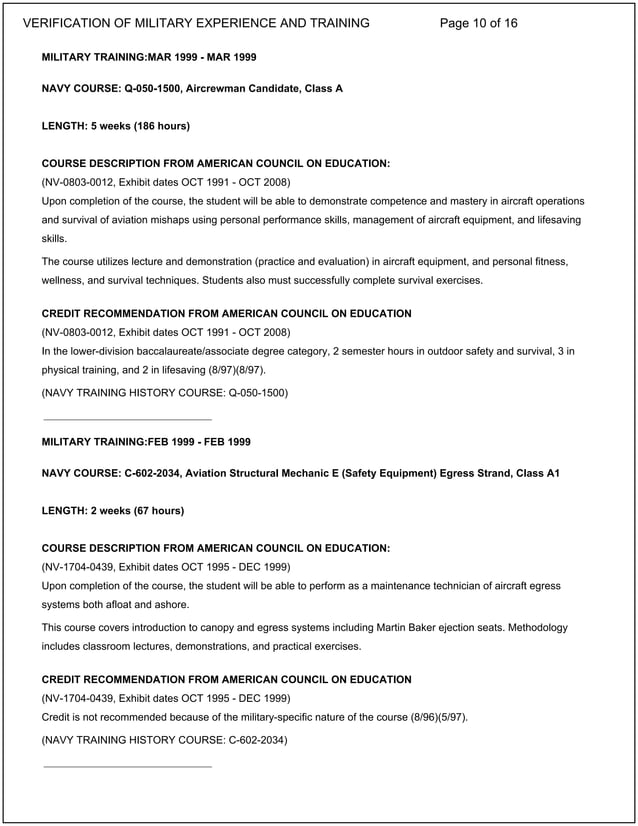 VERIFICATION OF MILITARY EXPERIENCE AND TRAINING Page 10 of 16

MILITARY TRAINING:MAR 1999 - MAR 1999

NAVY COURSE: Q-050-1500, Aircrewman Candidate, Class A

LENGTH: 5 weeks (186 hours)

COURSE DESCRIPTION FROM AMERICAN COUNCIL ON EDUCATION:
(NV-0803-0012, Exhibit dates OCT 1991 - OCT 2008)
Upon completion of the course, the student will be able to demonstrate competence and mastery in aircraft operations and survival of aviation mishaps using personal performance skills, management of aircraft equipment, and lifesaving skills.

The course utilizes lecture and demonstration (practice and evaluation) in aircraft equipment, and personal fitness, wellness, and survival techniques. Students also must successfully complete survival exercises.

CREDIT RECOMMENDATION FROM AMERICAN COUNCIL ON EDUCATION
(NV-0803-0012, Exhibit dates OCT 1991 - OCT 2008)
In the lower-division baccalaureate/associate degree category, 2 semester hours in outdoor safety and survival, 3 in physical training, and 2 in lifesaving (8/97)(8/97).

(NAVY TRAINING HISTORY COURSE: Q-050-1500)

MILITARY TRAINING:FEB 1999 - FEB 1999

NAVY COURSE: C-602-2034, Aviation Structural Mechanic E (Safety Equipment) Egress Strand, Class A1

LENGTH: 2 weeks (67 hours)

COURSE DESCRIPTION FROM AMERICAN COUNCIL ON EDUCATION:
(NV-1704-0439, Exhibit dates OCT 1995 - DEC 1999)
Upon completion of the course, the student will be able to perform as a maintenance technician of aircraft egress systems both afloat and ashore.

This course covers introduction to canopy and egress systems including Martin Baker ejection seats. Methodology includes classroom lectures, demonstrations, and practical exercises.

CREDIT RECOMMENDATION FROM AMERICAN COUNCIL ON EDUCATION
(NV-1704-0439, Exhibit dates OCT 1995 - DEC 1999)
Credit is not recommended because of the military-specific nature of the course (8/96)(5/97).

(NAVY TRAINING HISTORY COURSE: C-602-2034)